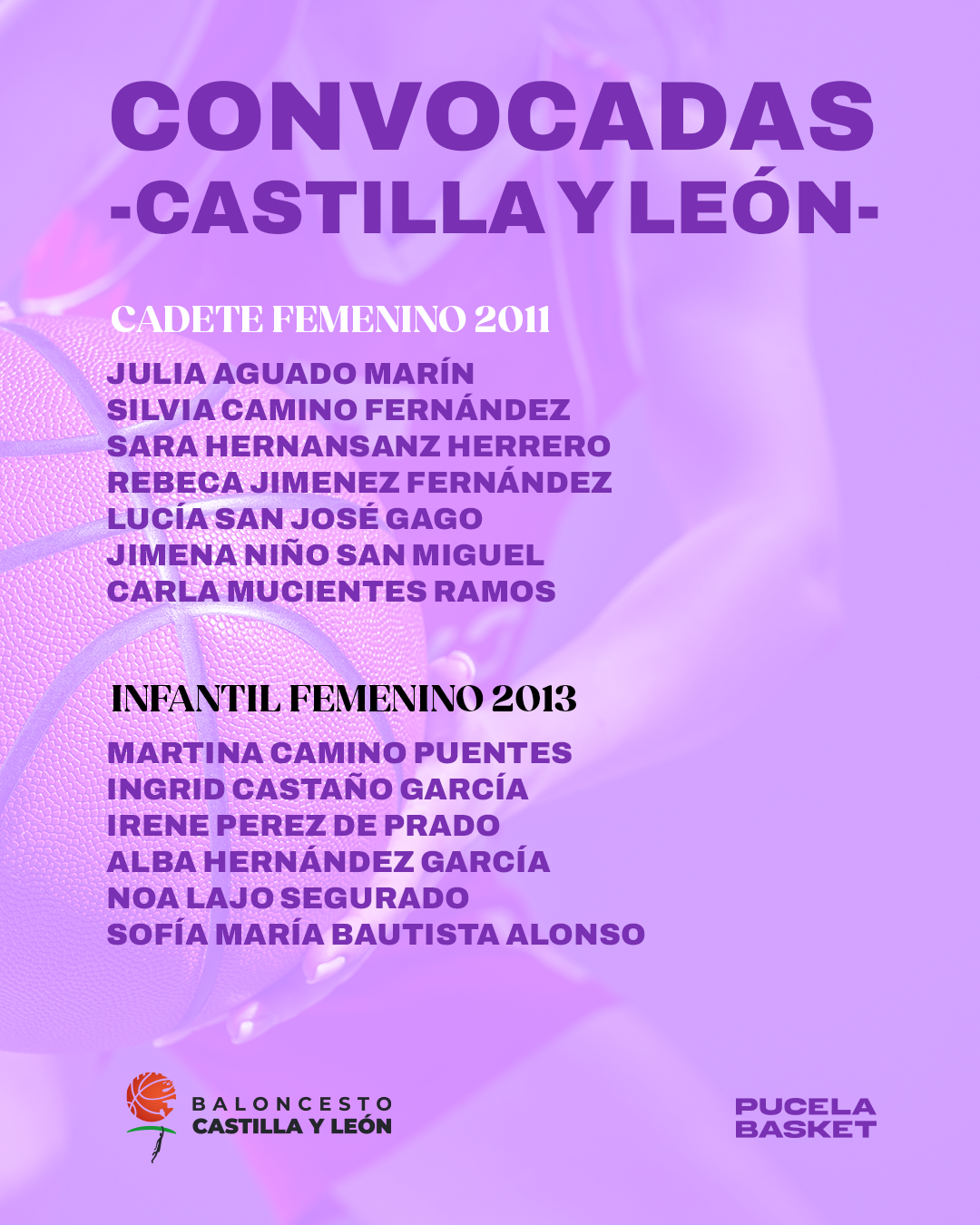 CONVOCADAS
-CASTILLA Y LEÓN-

CADETE FEMENINO 2011

JULIA AGUADO MARÍN
SILVIA CAMINO FERNÁNDEZ
SARA HERNANSANZ HERRERO
REBECA JIMENEZ FERNÁNDEZ
LUCÍA SAN JOSÉ GAGO
JIMENA NIÑO SAN MIGUEL
CARLA MUCIENTES RAMOS

INFANTIL FEMENINO 2013

MARTINA CAMINO PUENTES
INGRID CASTAÑO GARCÍA
IRENE PEREZ DE PRADO
ALBA HERNÁNDEZ GARCÍA
NOA LAJO SEGURADO
SOFÍA MARÍA BAUTISTA ALONSO

BALONCESTO
CASTILLA Y LEÓN

PUCELA
BASKET